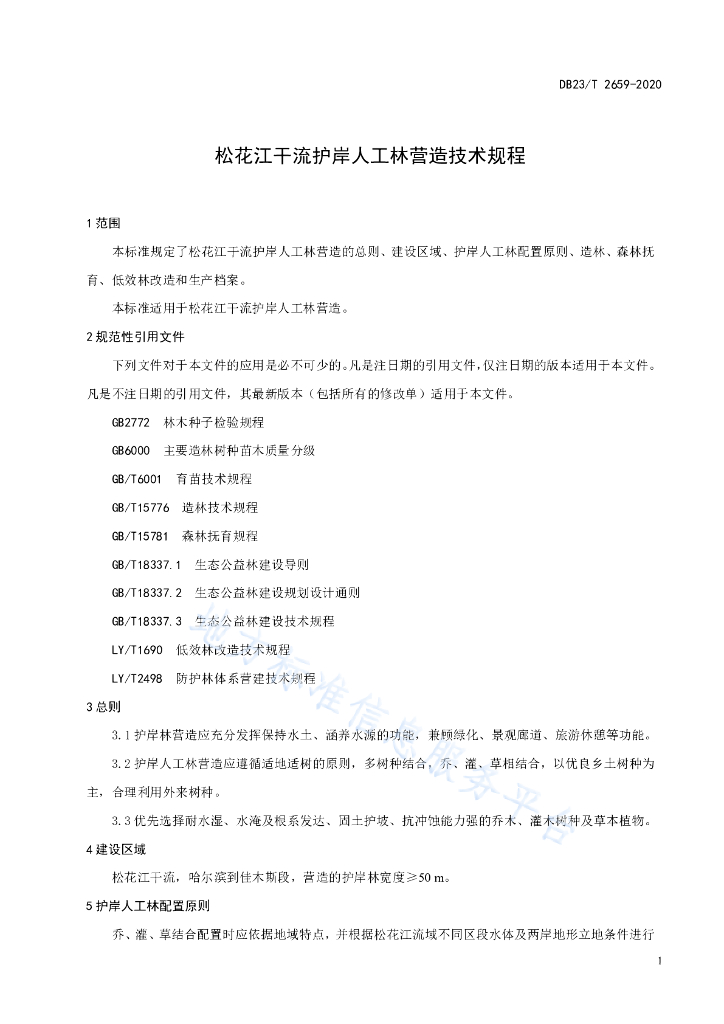 DB23/T 2659-2020

松花江干流护岸人工林营造技术规程

1 范围

本标准规定了松花江干流护岸人工林营造的总则、建设区域、护岸人工林配置原则、造林、森林抚育、低效林改造和生产档案。

本标准适用于松花江干流护岸人工林营造。

2 规范性引用文件

下列文件对于本文件的应用是必不可少的。凡是注日期的引用文件，仅注日期的版本适用于本文件。凡是不注日期的引用文件，其最新版本（包括所有的修改单）适用于本文件。

GB2772 林木种子检验规程

GB6000 主要造林树种苗木质量分级

GB/T6001 育苗技术规程

GB/T15776 造林技术规程

GB/T15781 森林抚育规程

GB/T18337.1 生态公益林建设导则

GB/T18337.2 生态公益林建设规划设计通则

GB/T18337.3 生态公益林建设技术规程

LY/T1690 低效林改造技术规程

LY/T2498 防护林体系营建技术规程

3 总则

3.1 护岸林营造应充分发挥保持水土、涵养水源的功能，兼顾绿化、景观廊道、旅游休憩等功能。

3.2 护岸人工林营造应遵循适地适树的原则，多树种结合，乔、灌、草相结合，以优良乡土树种为主，合理利用外来树种。

3.3 优先选择耐水湿、水淹及根系发达、固土护坡、抗冲蚀能力强的乔木、灌木树种及草本植物。

4 建设区域

松花江干流，哈尔滨到佳木斯段，营造的护岸林宽度≥50 m。

5 护岸人工林配置原则

乔、灌、草结合配置时应依据地域特点，并根据松花江流域不同区段水体及两岸地形立地条件进行

地方标准信息服务平台

1